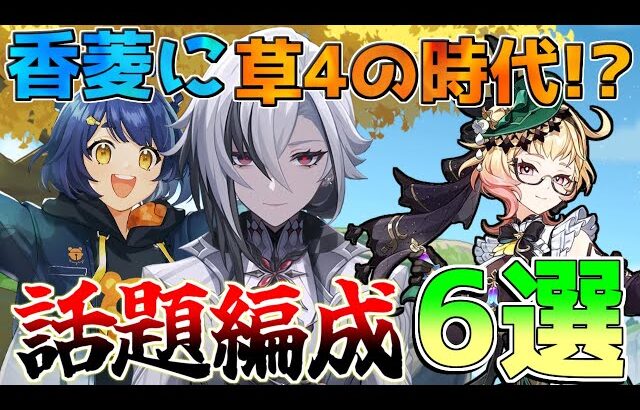 香菱に草4の時代!?

話題編成6選